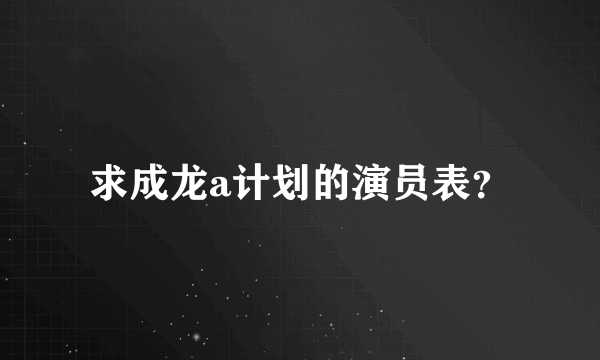 求成龙a计划的演员表?